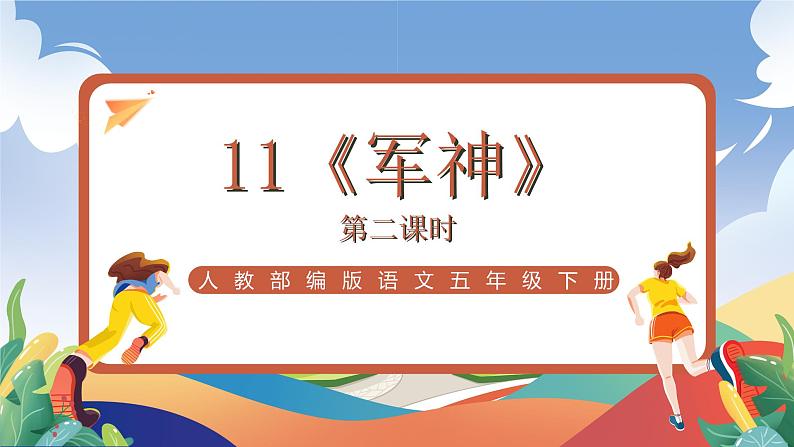 11《军神》

第二课时

人教部编版语文五年级下册